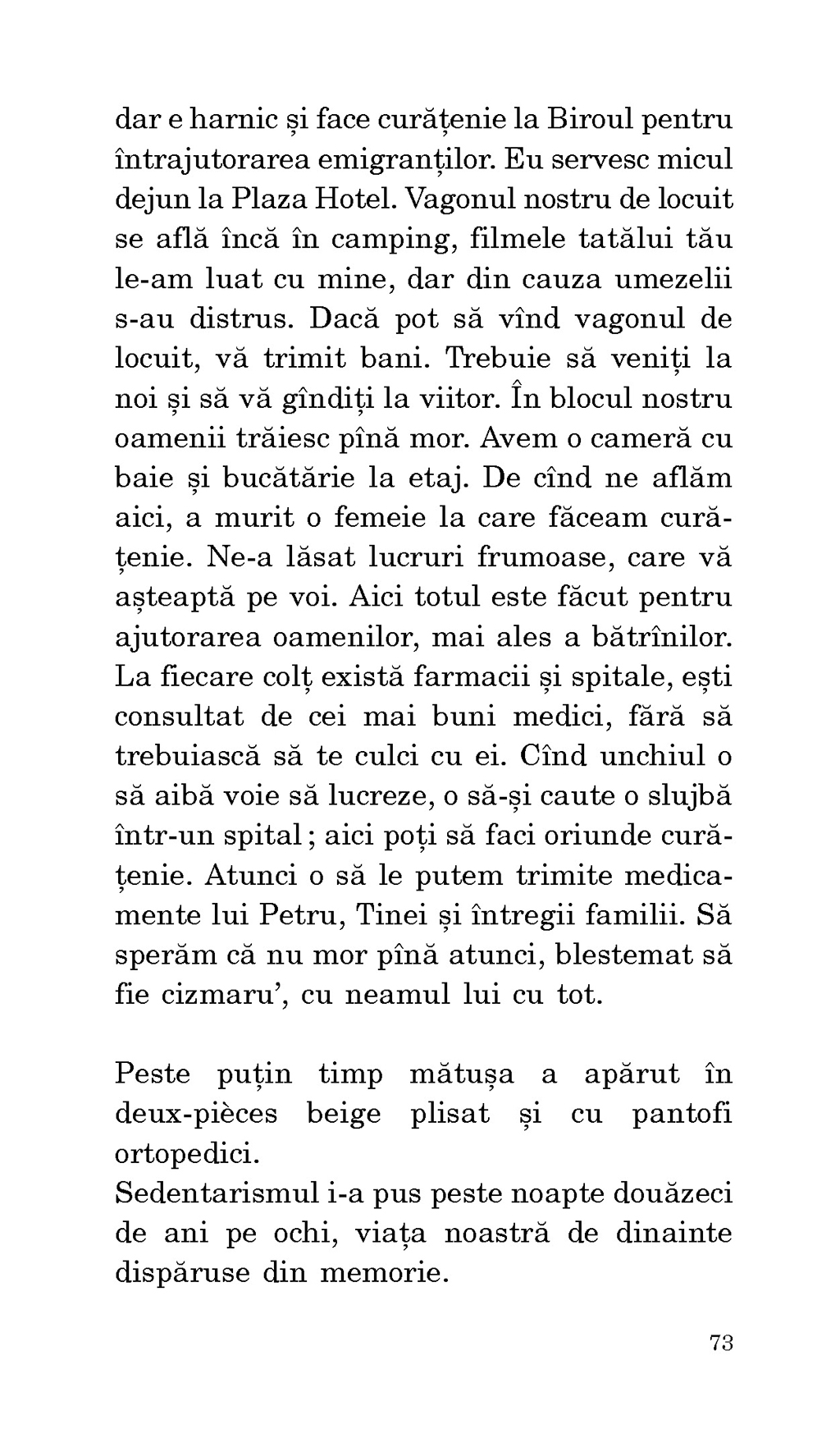 dar e harnic și face curățenie la Biroul pentru întrajutorarea emigranților. Eu servesc micul dejun la Plaza Hotel. Vagonul nostru de locuit se află încă în camping, filmele tatălui tău le-am luat cu mine, dar din cauza umezelii s-au distrus. Dacă pot să vînd vagonul de locuit, vă trimit bani. Trebuie să veniți la noi și să vă gîndiți la viitor. În blocul nostru oamenii trăiesc pînă mor. Avem o cameră cu baie și bucătărie la etaj. De cînd ne aflăm aici, a murit o femeie la care făceam curățenie. Ne-a lăsat lucruri frumoase, care vă așteaptă pe voi. Aici totul este făcut pentru ajutorarea oamenilor, mai ales a bătrînilor. La fiecare colț există farmacii și spitale, ești consultat de cei mai buni medici, fără să trebuiască să te culci cu ei. Cînd unchiul o să aibă voie să lucreze, o să-și caute o slujbă într-un spital; aici poți să faci oriunde curățenie. Atunci o să le putem trimite medicamente lui Petru, Tinei și întregii familii. Să sperăm că nu mor pînă atunci, blestemat să fie cizmaru', cu neamul lui cu tot.

Peste puțin timp mătușa a apărut în deux-pièces beige plisat și cu pantofi ortopedici.
Sedentarismul i-a pus peste noapte douăzeci de ani pe ochi, viața noastră de dinainte dispăruse din memorie.

73